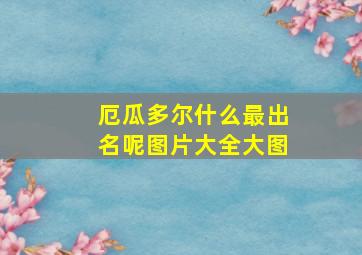 厄瓜多尔什么最出名呢图片大全大图